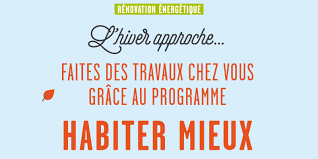 RÉNOVATION ÉNERGÉTIQUE

L'hiver approche...

FAITES DES TRAVAUX CHEZ VOUS GRÂCE AU PROGRAMME

HABITER MIEUX